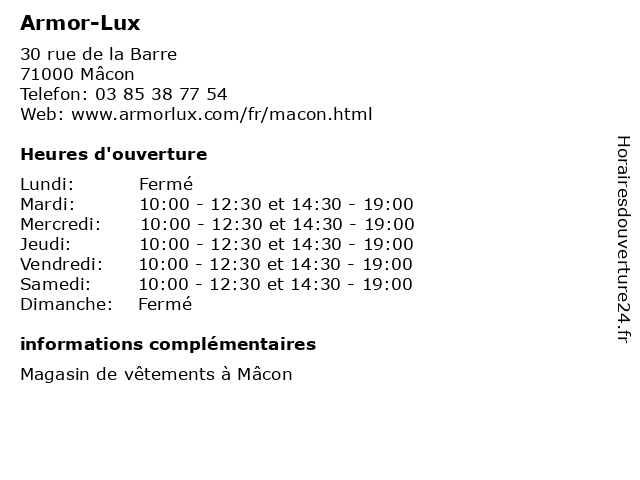 Armor-Lux

30 rue de la Barre
71000 Mâcon
Telefon: 03 85 38 77 54
Web: www.armorlux.com/fr/macon.html

Heures d'ouverture

Lundi: Fermé
Mardi: 10:00 - 12:30 et 14:30 - 19:00
Mercredi: 10:00 - 12:30 et 14:30 - 19:00
Jeudi: 10:00 - 12:30 et 14:30 - 19:00
Vendredi: 10:00 - 12:30 et 14:30 - 19:00
Samedi: 10:00 - 12:30 et 14:30 - 19:00
Dimanche: Fermé

informations complémentaires

Magasin de vêtements à Mâcon

Horairesdouverture24.fr